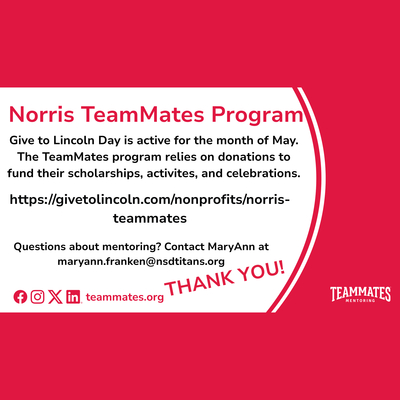 Norris TeamMates Program

Give to Lincoln Day is active for the month of May. The TeamMates program relies on donations to fund their scholarships, activites, and celebrations.

https://givetolincoln.com/nonprofits/norris-teammates

Questions about mentoring? Contact MaryAnn at maryann.franken@nsdtitans.org

THANK YOU!

teammates.org

TEAMMATES
MENTORING